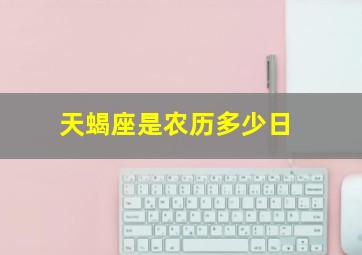 天蝎座是农历多少日